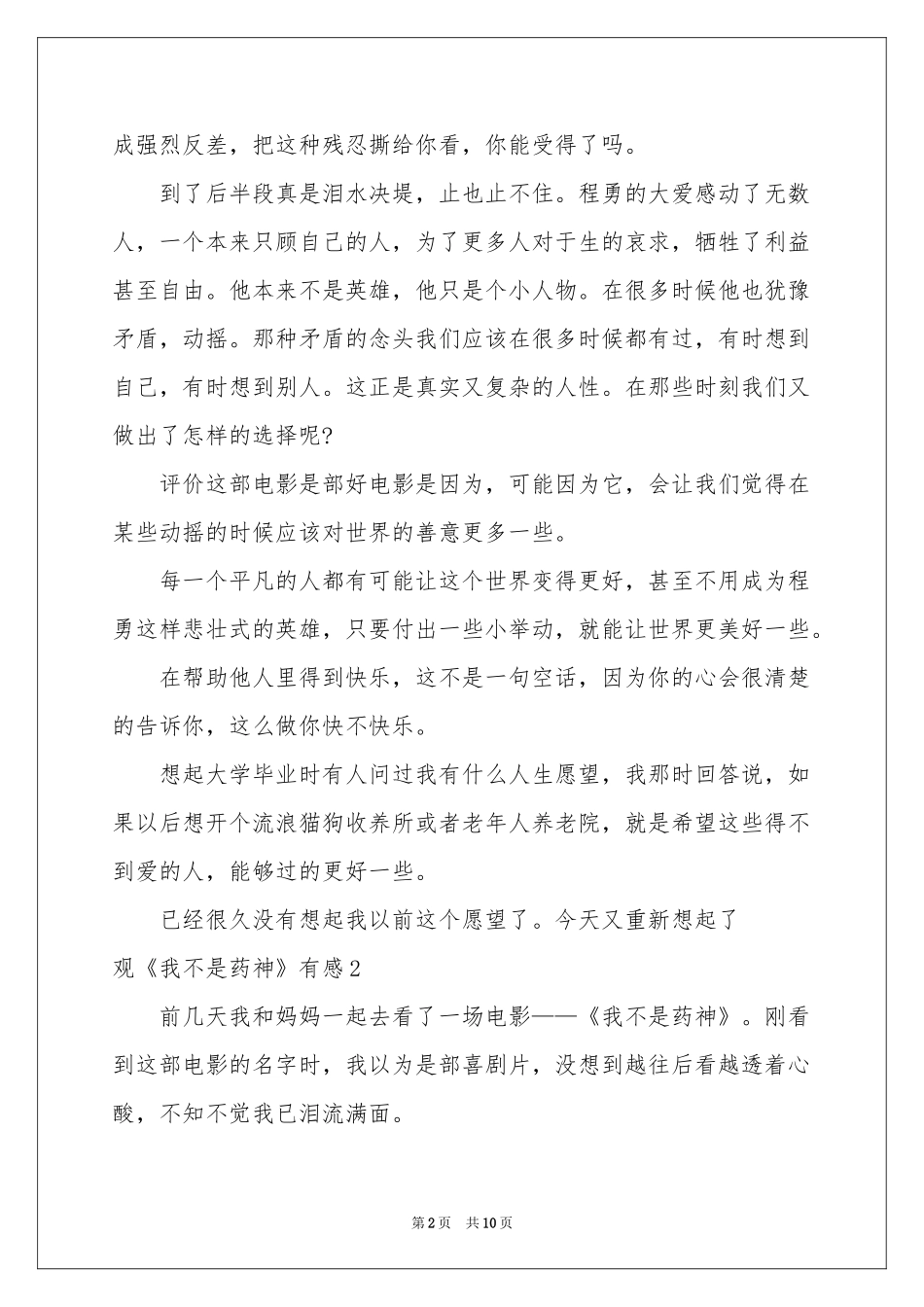 成强烈反差，把这种残忍撕给你看，你能受得了吗。

到了后半段真是泪水决堤，止也止不住。程勇的大爱感动了无数人，一个本来只顾自己的人，为了更多人对于生的哀求，牺牲了利益甚至自由。他本来不是英雄，他只是个小人物。在很多时候他也犹豫矛盾，动摇。那种矛盾的念头我们应该在很多时候都有过，有时想到自己，有时想到别人。这正是真实又复杂的人性。在那些时刻我们又做出了怎样的选择呢?

评价这部电影是部好电影是因为，可能因为它，会让我们觉得在某些动摇的时候应该对世界的善意更多一些。

每一个平凡的人都有可能让这个世界变得更好，甚至不用成为程勇这样悲壮式的英雄，只要付出一些小举动，就能让世界更美好一些。

在帮助他人里得到快乐，这不是一句空话，因为你的心会很清楚的告诉你，这么做你快不快乐。

想起大学毕业时有人问过我有什么人生愿望，我那时回答说，如果以后想开个流浪猫狗收养所或者老年人养老院，就是希望这些得不到爱的人，能够过的更好一些。

已经很久没有想起我以前这个愿望了。今天又重新想起了

观《我不是药神》有感2

前几天我和妈妈一起去看了一场电影——《我不是药神》。刚看到这部电影的名字时，我以为是部喜剧片，没想到越往后看越透着心酸，不知不觉我已泪流满面。

第2页 共10页